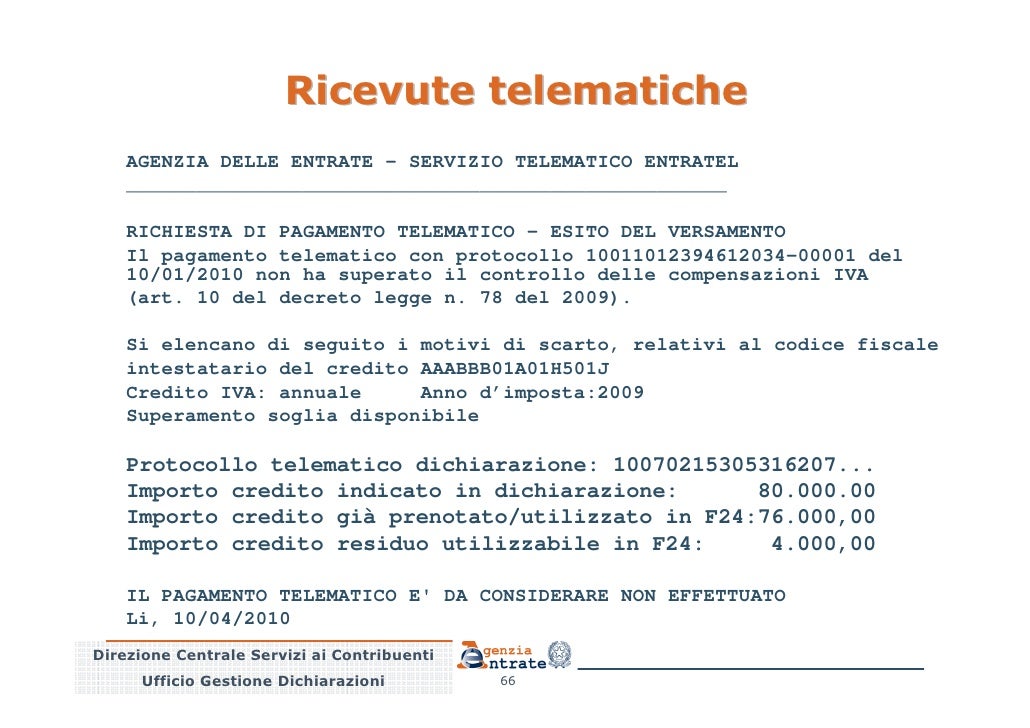 Ricevute telematiche

AGENZIA DELLE ENTRATE – SERVIZIO TELEMATICO ENTRATEL

RICHIESTA DI PAGAMENTO TELEMATICO – ESITO DEL VERSAMENTO
Il pagamento telematico con protocollo 10011012394612034-00001 del 10/01/2010 non ha superato il controllo delle compensazioni IVA (art. 10 del decreto legge n. 78 del 2009).

Si elencano di seguito i motivi di scarto, relativi al codice fiscale intestatario del credito AAABBB01A01H501J
Credito IVA: annuale     Anno d'imposta:2009
Superamento soglia disponibile

Protocollo telematico dichiarazione: 10070215305316207...
Importo credito indicato in dichiarazione:      80.000.00
Importo credito già prenotato/utilizzato in F24:76.000,00
Importo credito residuo utilizzabile in F24:     4.000,00

IL PAGAMENTO TELEMATICO E' DA CONSIDERARE NON EFFETTUATO
Li, 10/04/2010

Direzione Centrale Servizi ai Contribuenti
Ufficio Gestione Dichiarazioni
Agenzia Entrate
66